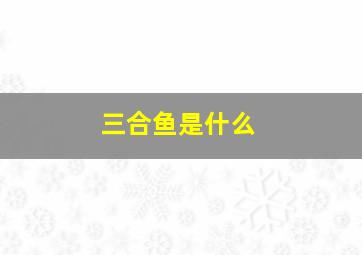 三合鱼是什么